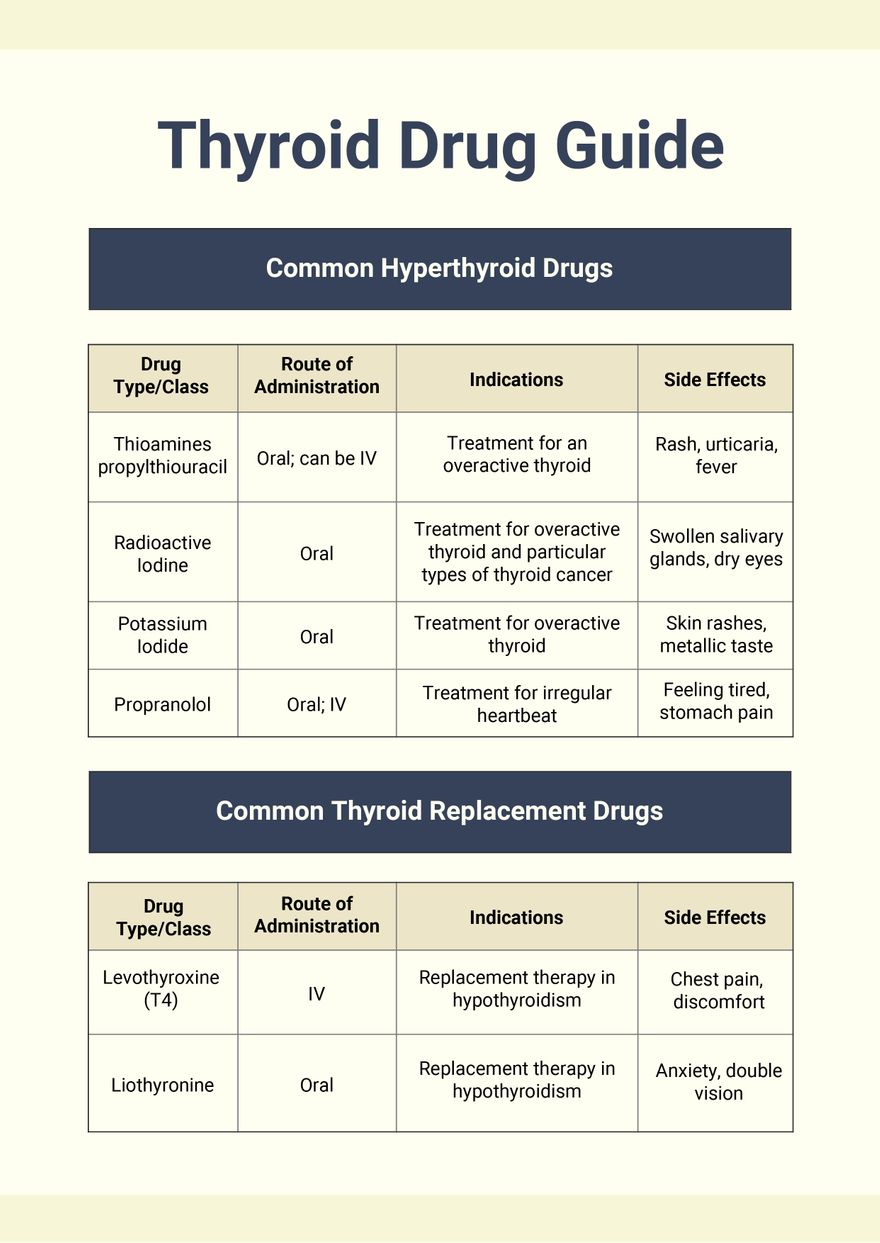 Thyroid Drug Guide

Common Hyperthyroid Drugs

| Drug Type/Class | Route of Administration | Indications | Side Effects |
|---|---|---|---|
| Thioamines propylthiouracil | Oral; can be IV | Treatment for an overactive thyroid | Rash, urticaria, fever |
| Radioactive Iodine | Oral | Treatment for overactive thyroid and particular types of thyroid cancer | Swollen salivary glands, dry eyes |
| Potassium Iodide | Oral | Treatment for overactive thyroid | Skin rashes, metallic taste |
| Propranolol | Oral; IV | Treatment for irregular heartbeat | Feeling tired, stomach pain |

Common Thyroid Replacement Drugs

| Drug Type/Class | Route of Administration | Indications | Side Effects |
|---|---|---|---|
| Levothyroxine (T4) | IV | Replacement therapy in hypothyroidism | Chest pain, discomfort |
| Liothyronine | Oral | Replacement therapy in hypothyroidism | Anxiety, double vision |